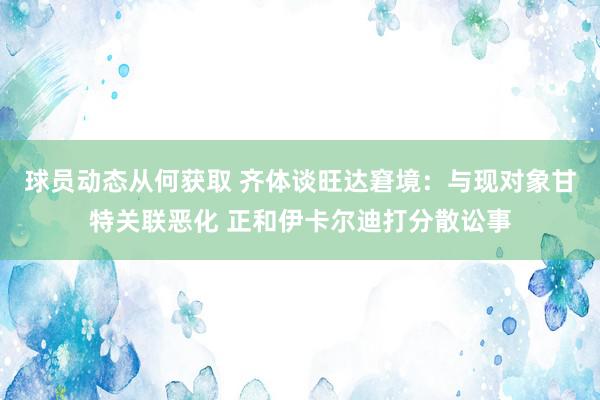 球员动态从何获取 齐体谈旺达窘境：与现对象甘特关联恶化 正和伊卡尔迪打分散讼事